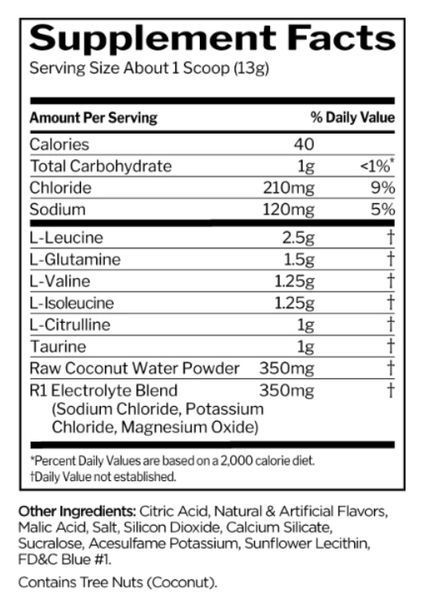 Supplement Facts
Serving Size About 1 Scoop (13g)

| Amount Per Serving | | % Daily Value |
|---|---|---|
| Calories | 40 | |
| Total Carbohydrate | 1g | <1%* |
| Chloride | 210mg | 9% |
| Sodium | 120mg | 5% |
| L-Leucine | 2.5g | † |
| L-Glutamine | 1.5g | † |
| L-Valine | 1.25g | † |
| L-Isoleucine | 1.25g | † |
| L-Citrulline | 1g | † |
| Taurine | 1g | † |
| Raw Coconut Water Powder | 350mg | † |
| R1 Electrolyte Blend (Sodium Chloride, Potassium Chloride, Magnesium Oxide) | 350mg | † |

*Percent Daily Values are based on a 2,000 calorie diet.
†Daily Value not established.

Other Ingredients: Citric Acid, Natural & Artificial Flavors, Malic Acid, Salt, Silicon Dioxide, Calcium Silicate, Sucralose, Acesulfame Potassium, Sunflower Lecithin, FD&C Blue #1.

Contains Tree Nuts (Coconut).